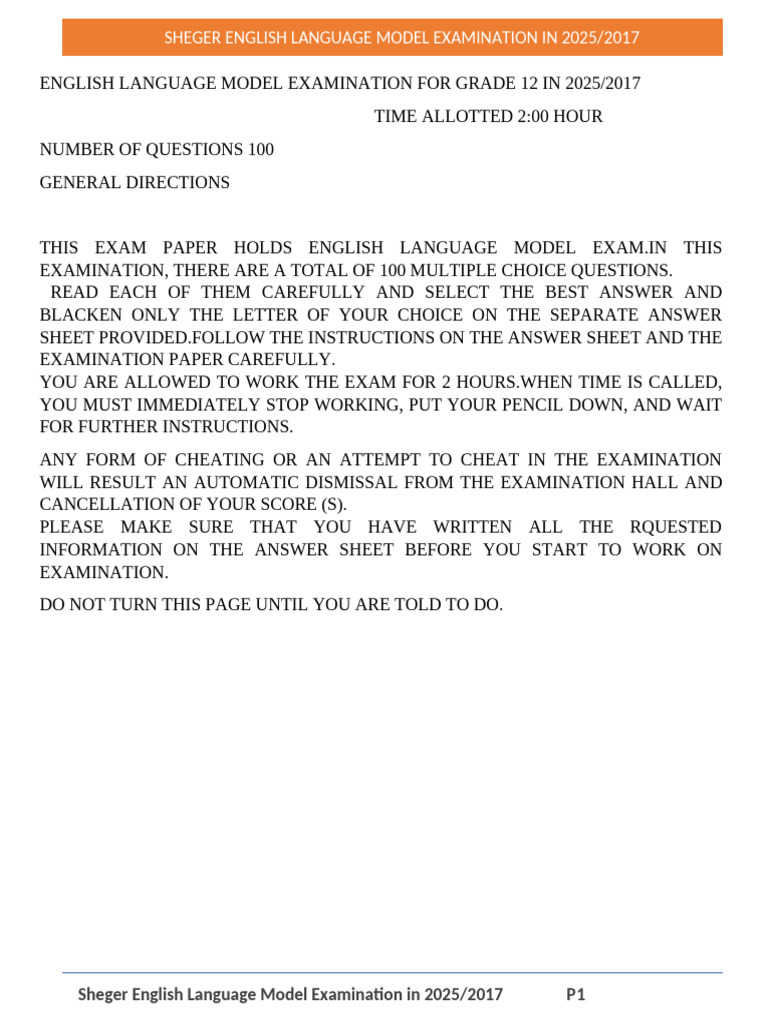 SHEGER ENGLISH LANGUAGE MODEL EXAMINATION IN 2025/2017

ENGLISH LANGUAGE MODEL EXAMINATION FOR GRADE 12 IN 2025/2017

TIME ALLOTTED 2:00 HOUR

NUMBER OF QUESTIONS 100

GENERAL DIRECTIONS

THIS EXAM PAPER HOLDS ENGLISH LANGUAGE MODEL EXAM.IN THIS EXAMINATION, THERE ARE A TOTAL OF 100 MULTIPLE CHOICE QUESTIONS.
READ EACH OF THEM CAREFULLY AND SELECT THE BEST ANSWER AND BLACKEN ONLY THE LETTER OF YOUR CHOICE ON THE SEPARATE ANSWER SHEET PROVIDED.FOLLOW THE INSTRUCTIONS ON THE ANSWER SHEET AND THE EXAMINATION PAPER CAREFULLY.
YOU ARE ALLOWED TO WORK THE EXAM FOR 2 HOURS.WHEN TIME IS CALLED, YOU MUST IMMEDIATELY STOP WORKING, PUT YOUR PENCIL DOWN, AND WAIT FOR FURTHER INSTRUCTIONS.

ANY FORM OF CHEATING OR AN ATTEMPT TO CHEAT IN THE EXAMINATION WILL RESULT AN AUTOMATIC DISMISSAL FROM THE EXAMINATION HALL AND CANCELLATION OF YOUR SCORE (S).
PLEASE MAKE SURE THAT YOU HAVE WRITTEN ALL THE RQUESTED INFORMATION ON THE ANSWER SHEET BEFORE YOU START TO WORK ON EXAMINATION.

DO NOT TURN THIS PAGE UNTIL YOU ARE TOLD TO DO.

Sheger English Language Model Examination in 2025/2017 P1